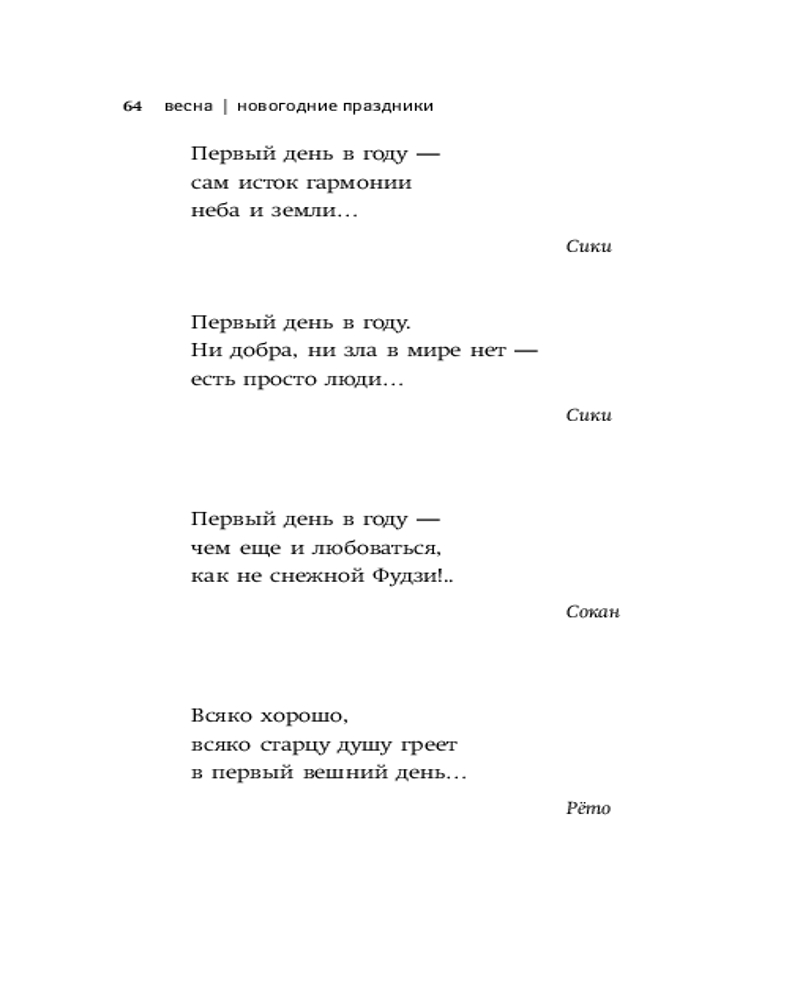 64 весна | новогодние праздники

Первый день в году —
сам исток гармонии
неба и земли…

Сики

Первый день в году.
Ни добра, ни зла в мире нет —
есть просто люди…

Сики

Первый день в году —
чем еще и любоваться,
как не снежной Фудзи!..

Сокан

Всяко хорошо,
всяко старцу душу греет
в первый вешний день…

Рёто